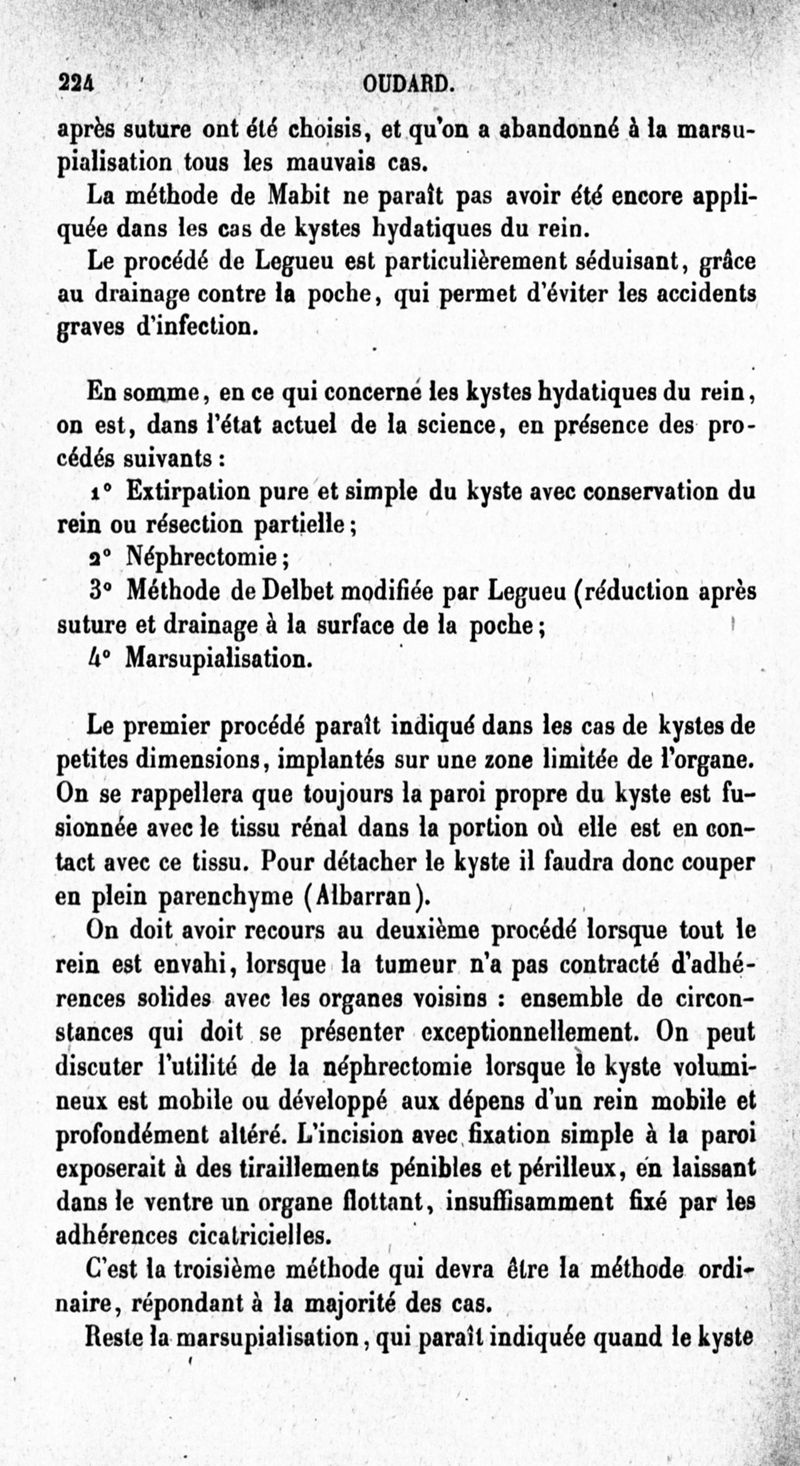 224 OUDARD.

après suture ont été choisis, et qu'on a abandonné à la marsupialisation tous les mauvais cas.

La méthode de Mabit ne paraît pas avoir été encore appliquée dans les cas de kystes hydatiques du rein.

Le procédé de Legueu est particulièrement séduisant, grâce au drainage contre la poche, qui permet d'éviter les accidents graves d'infection.

En somme, en ce qui concerne les kystes hydatiques du rein, on est, dans l'état actuel de la science, en présence des procédés suivants :

1° Extirpation pure et simple du kyste avec conservation du rein ou résection partielle ;

2° Néphrectomie ;

3° Méthode de Delbet modifiée par Legueu (réduction après suture et drainage à la surface de la poche ;

4° Marsupialisation.

Le premier procédé paraît indiqué dans les cas de kystes de petites dimensions, implantés sur une zone limitée de l'organe. On se rappellera que toujours la paroi propre du kyste est fusionnée avec le tissu rénal dans la portion où elle est en contact avec ce tissu. Pour détacher le kyste il faudra donc couper en plein parenchyme (Albarran).

On doit avoir recours au deuxième procédé lorsque tout le rein est envahi, lorsque la tumeur n'a pas contracté d'adhérences solides avec les organes voisins : ensemble de circonstances qui doit se présenter exceptionnellement. On peut discuter l'utilité de la néphrectomie lorsque le kyste volumineux est mobile ou développé aux dépens d'un rein mobile et profondément altéré. L'incision avec fixation simple à la paroi exposerait à des tiraillements pénibles et périlleux, en laissant dans le ventre un organe flottant, insuffisamment fixé par les adhérences cicatricielles.

C'est la troisième méthode qui devra être la méthode ordinaire, répondant à la majorité des cas.

Reste la marsupialisation, qui paraît indiquée quand le kyste